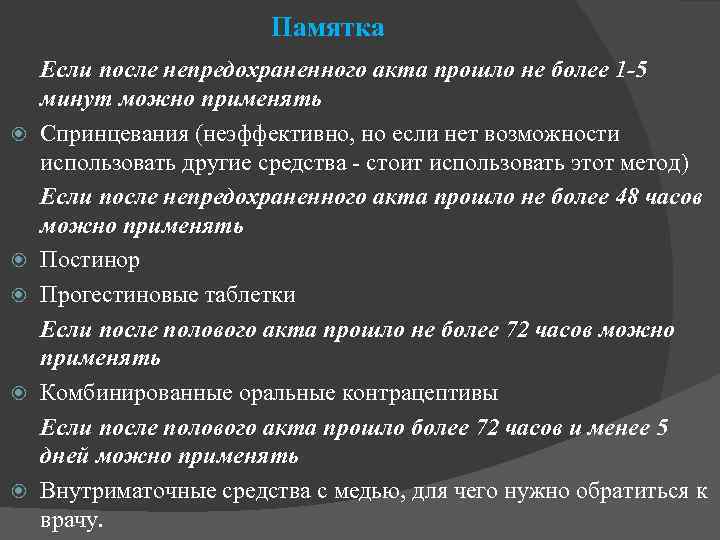 Памятка

Если после непредохраненного акта прошло не более 1-5 минут можно применять

Спринцевания (неэффективно, но если нет возможности использовать другие средства - стоит использовать этот метод)

Если после непредохраненного акта прошло не более 48 часов можно применять

Постинор

Прогестиновые таблетки

Если после полового акта прошло не более 72 часов можно применять

Комбинированные оральные контрацептивы

Если после полового акта прошло более 72 часов и менее 5 дней можно применять

Внутриматочные средства с медью, для чего нужно обратиться к врачу.